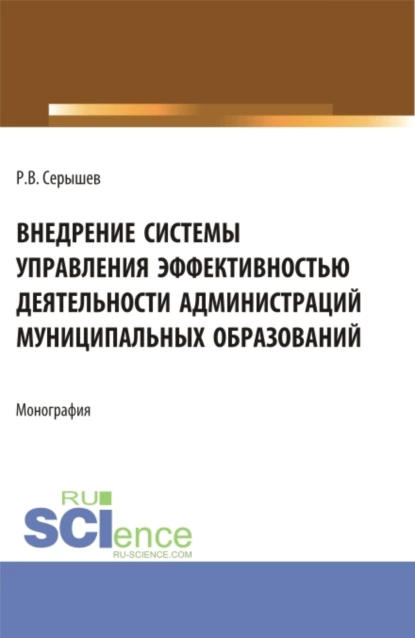 Р.В. Серышев

ВНЕДРЕНИЕ СИСТЕМЫ УПРАВЛЕНИЯ ЭФФЕКТИВНОСТЬЮ ДЕЯТЕЛЬНОСТИ АДМИНИСТРАЦИЙ МУНИЦИПАЛЬНЫХ ОБРАЗОВАНИЙ

Монография

RU
SCIence
RU-SCIENCE.COM